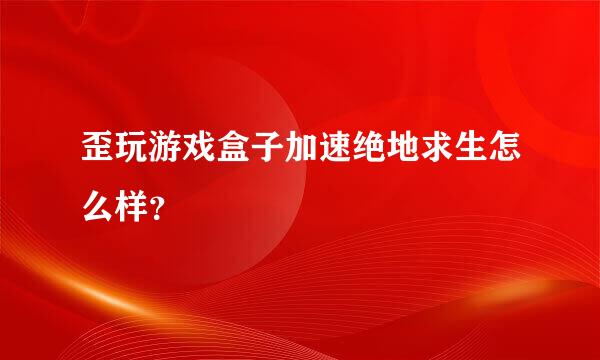 歪玩游戏盒子加速绝地求生怎么样？